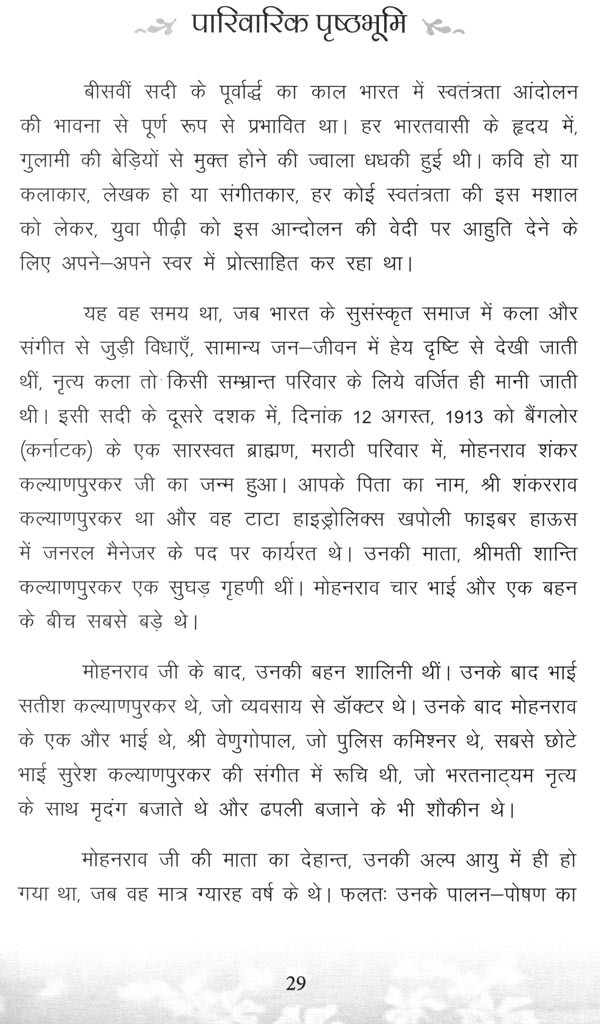 पारिवारिक पृष्ठभूमि

बीसवीं सदी के पूर्वार्द्ध का काल भारत में स्वतंत्रता आंदोलन की भावना से पूर्ण रूप से प्रभावित था। हर भारतवासी के हृदय में, गुलामी की बेड़ियों से मुक्त होने की ज्वाला धधकी हुई थी। कवि हो या कलाकार, लेखक हो या संगीतकार, हर कोई स्वतंत्रता की इस मशाल को लेकर, युवा पीढ़ी को इस आन्दोलन की वेदी पर आहुति देने के लिए अपने–अपने स्वर में प्रोत्साहित कर रहा था।

यह वह समय था, जब भारत के सुसंस्कृत समाज में कला और संगीत से जुड़ी विधाएँ, सामान्य जन–जीवन में हेय दृष्टि से देखी जाती थीं, नृत्य कला तो किसी सम्भ्रान्त परिवार के लिये वर्जित ही मानी जाती थी। इसी सदी के दूसरे दशक में, दिनांक 12 अगस्त, 1913 को बैंगलोर (कर्नाटक) के एक सारस्वत ब्राह्मण, मराठी परिवार में, मोहनराव शंकर कल्याणपुरकर जी का जन्म हुआ। आपके पिता का नाम, श्री शंकरराव कल्याणपुरकर था और वह टाटा हाइड्रोलिक्स खपोली फाइबर हाऊस में जनरल मैनेजर के पद पर कार्यरत थे। उनकी माता, श्रीमती शान्ति कल्याणपुरकर एक सुघड़ गृहणी थीं। मोहनराव चार भाई और एक बहन के बीच सबसे बड़े थे।

मोहनराव जी के बाद, उनकी बहन शालिनी थीं। उनके बाद भाई सतीश कल्याणपुरकर थे, जो व्यवसाय से डॉक्टर थे। उनके बाद मोहनराव के एक और भाई थे, श्री वेणुगोपाल, जो पुलिस कमिश्नर थे, सबसे छोटे भाई सुरेश कल्याणपुरकर की संगीत में रूचि थी, जो भरतनाट्यम नृत्य के साथ मृदंग बजाते थे और ढपली बजाने के भी शौकीन थे।

मोहनराव जी की माता का देहान्त, उनकी अल्प आयु में ही हो गया था, जब वह मात्र ग्यारह वर्ष के थे। फलतः उनके पालन–पोषण का

29